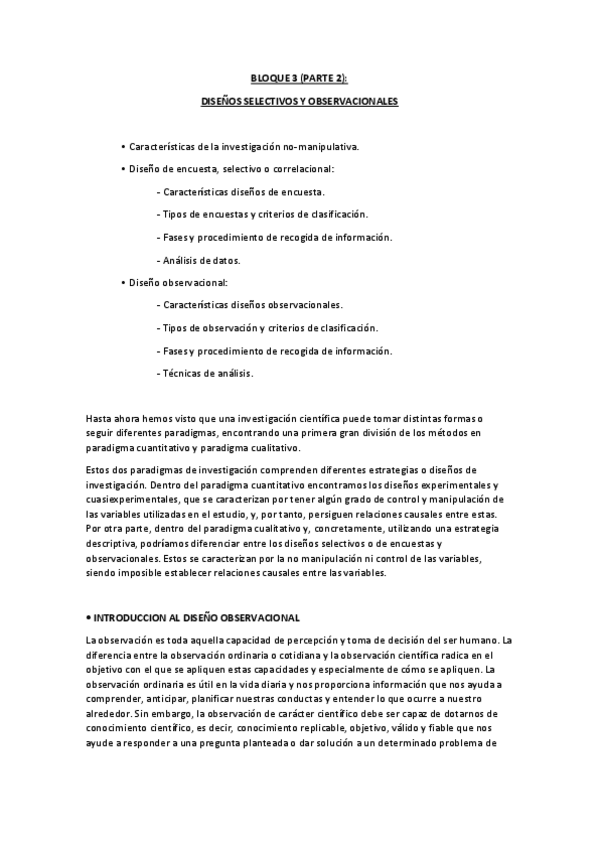 BLOQUE 3 (PARTE 2):

DISEÑOS SELECTIVOS Y OBSERVACIONALES

• Características de la investigación no-manipulativa.

• Diseño de encuesta, selectivo o correlacional:

- Características diseños de encuesta.

- Tipos de encuestas y criterios de clasificación.

- Fases y procedimiento de recogida de información.

- Análisis de datos.

• Diseño observacional:

- Características diseños observacionales.

- Tipos de observación y criterios de clasificación.

- Fases y procedimiento de recogida de información.

- Técnicas de análisis.

Hasta ahora hemos visto que una investigación científica puede tomar distintas formas o seguir diferentes paradigmas, encontrando una primera gran división de los métodos en paradigma cuantitativo y paradigma cualitativo.

Estos dos paradigmas de investigación comprenden diferentes estrategias o diseños de investigación. Dentro del paradigma cuantitativo encontramos los diseños experimentales y cuasiexperimentales, que se caracterizan por tener algún grado de control y manipulación de las variables utilizadas en el estudio, y, por tanto, persiguen relaciones causales entre estas. Por otra parte, dentro del paradigma cualitativo y, concretamente, utilizando una estrategia descriptiva, podríamos diferenciar entre los diseños selectivos o de encuestas y observacionales. Estos se caracterizan por la no manipulación ni control de las variables, siendo imposible establecer relaciones causales entre las variables.

• INTRODUCCION AL DISEÑO OBSERVACIONAL

La observación es toda aquella capacidad de percepción y toma de decisión del ser humano. La diferencia entre la observación ordinaria o cotidiana y la observación científica radica en el objetivo con el que se apliquen estas capacidades y especialmente de cómo se apliquen. La observación ordinaria es útil en la vida diaria y nos proporciona información que nos ayuda a comprender, anticipar, planificar nuestras conductas y entender lo que ocurre a nuestro alrededor. Sin embargo, la observación de carácter científico debe ser capaz de dotarnos de conocimiento científico, es decir, conocimiento replicable, objetivo, válido y fiable que nos ayude a responder a una pregunta planteada o dar solución a un determinado problema de